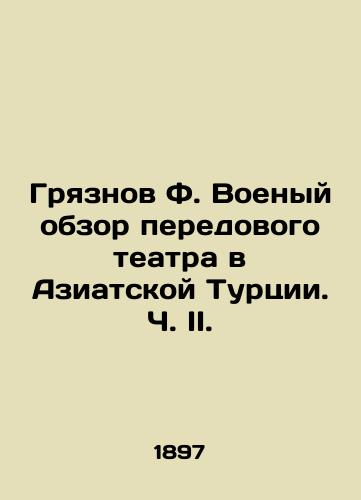 Грязнов Ф. Военый обзор передового театра в Азиатской Турции. Ч. II.

1897